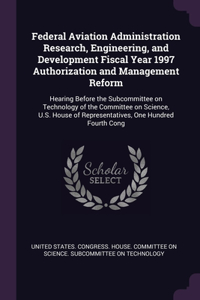 Federal Aviation Administration Research, Engineering, and Development Fiscal Year 1997 Authorization and Management Reform

Hearing Before the Subcommittee on Technology of the Committee on Science, U.S. House of Representatives, One Hundred Fourth Cong

Scholar SELECT

UNITED STATES. CONGRESS. HOUSE. COMMITTEE ON SCIENCE. SUBCOMMITTEE ON TECHNOLOGY